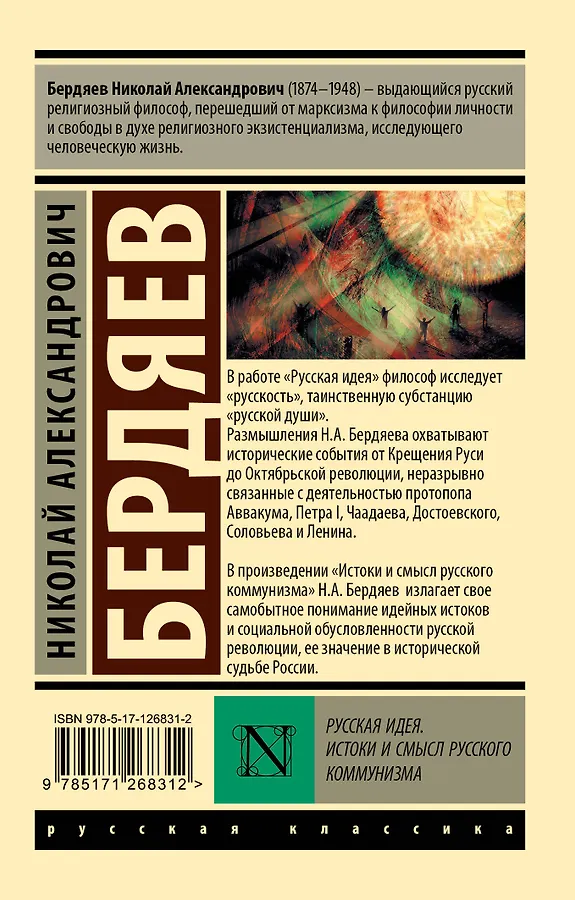 Бердяев Николай Александрович (1874–1948) – выдающийся русский религиозный философ, перешедший от марксизма к философии личности и свободы в духе религиозного экзистенциализма, исследующего человеческую жизнь.

НИКОЛАЙ АЛЕКСАНДРОВИЧ

БЕРДЯЕВ

В работе «Русская идея» философ исследует «русскость», таинственную субстанцию «русской души».
Размышления Н.А. Бердяева охватывают исторические события от Крещения Руси до Октябрьской революции, неразрывно связанные с деятельностью протопопа Аввакума, Петра I, Чаадаева, Достоевского, Соловьева и Ленина.

В произведении «Истоки и смысл русского коммунизма» Н.А. Бердяев излагает свое самобытное понимание идейных истоков и социальной обусловленности русской революции, ее значение в исторической судьбе России.

ISBN 978-5-17-126831-2

9 785171 268312 >

N

РУССКАЯ ИДЕЯ.
ИСТОКИ И СМЫСЛ РУССКОГО
КОММУНИЗМА

русская классика